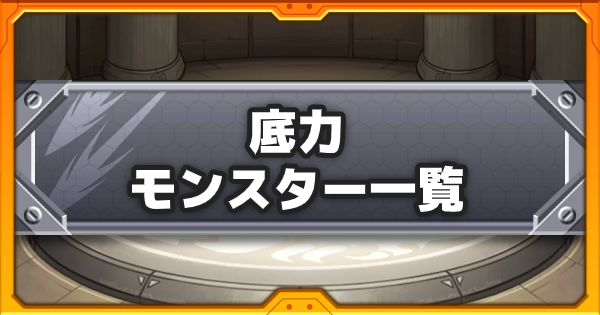 底力
モンスター一覧